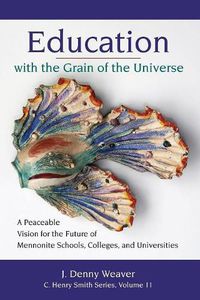 Education
with the Grain of the Universe

A Peaceable
Vision for the Future of
Mennonite Schools, Colleges, and Universities

J. Denny Weaver
C. Henry Smith Series, Volume 11